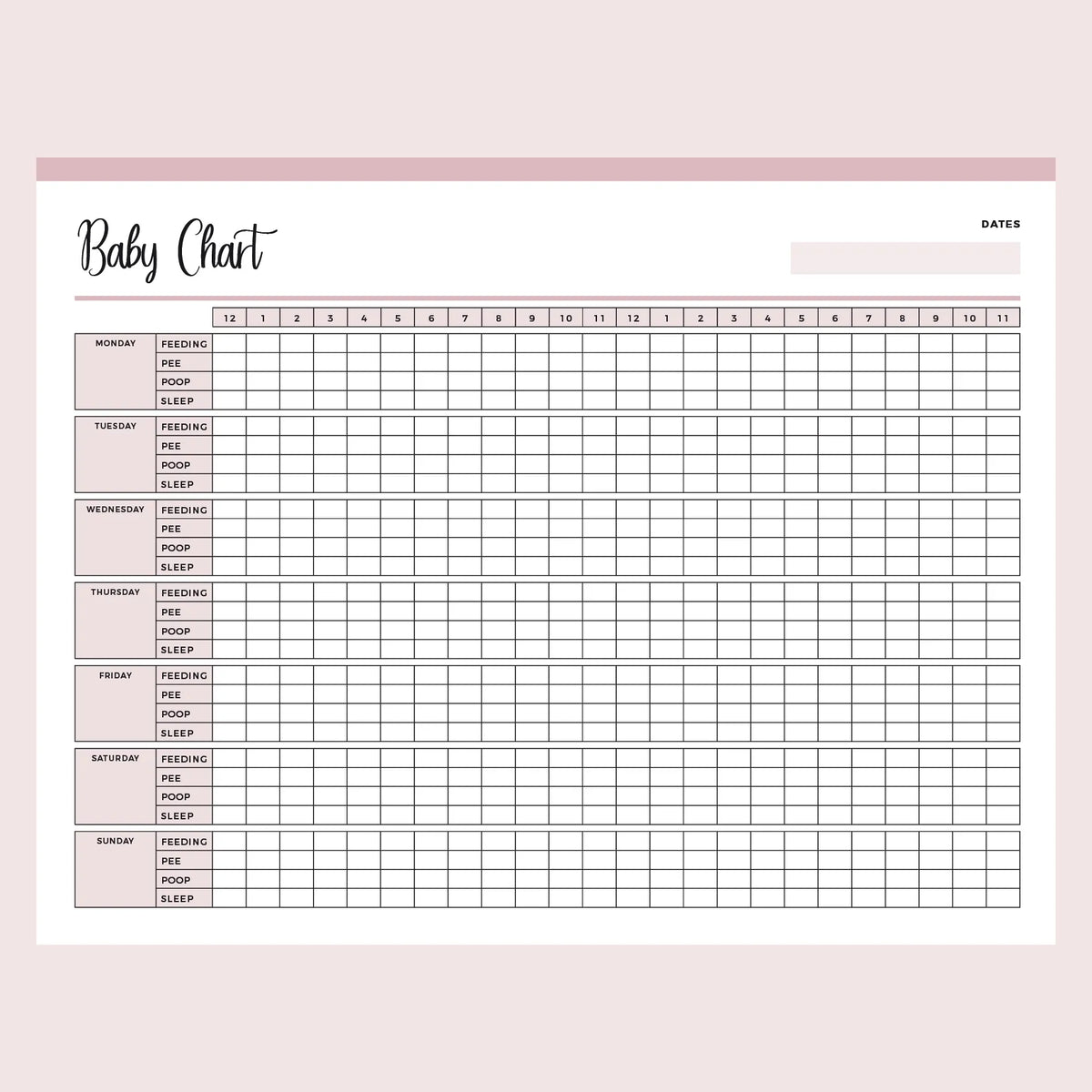 Baby Chart

DATES

| | | 12 | 1 | 2 | 3 | 4 | 5 | 6 | 7 | 8 | 9 | 10 | 11 | 12 | 1 | 2 | 3 | 4 | 5 | 6 | 7 | 8 | 9 | 10 | 11 |
|---|---|---|---|---|---|---|---|---|---|---|---|---|---|---|---|---|---|---|---|---|---|---|---|---|---|
| MONDAY | FEEDING | | | | | | | | | | | | | | | | | | | | | | | | |
| | PEE | | | | | | | | | | | | | | | | | | | | | | | | |
| | POOP | | | | | | | | | | | | | | | | | | | | | | | | |
| | SLEEP | | | | | | | | | | | | | | | | | | | | | | | | |
| TUESDAY | FEEDING | | | | | | | | | | | | | | | | | | | | | | | | |
| | PEE | | | | | | | | | | | | | | | | | | | | | | | | |
| | POOP | | | | | | | | | | | | | | | | | | | | | | | | |
| | SLEEP | | | | | | | | | | | | | | | | | | | | | | | | |
| WEDNESDAY | FEEDING | | | | | | | | | | | | | | | | | | | | | | | | |
| | PEE | | | | | | | | | | | | | | | | | | | | | | | | |
| | POOP | | | | | | | | | | | | | | | | | | | | | | | | |
| | SLEEP | | | | | | | | | | | | | | | | | | | | | | | | |
| THURSDAY | FEEDING | | | | | | | | | | | | | | | | | | | | | | | | |
| | PEE | | | | | | | | | | | | | | | | | | | | | | | | |
| | POOP | | | | | | | | | | | | | | | | | | | | | | | | |
| | SLEEP | | | | | | | | | | | | | | | | | | | | | | | | |
| FRIDAY | FEEDING | | | | | | | | | | | | | | | | | | | | | | | | |
| | PEE | | | | | | | | | | | | | | | | | | | | | | | | |
| | POOP | | | | | | | | | | | | | | | | | | | | | | | | |
| | SLEEP | | | | | | | | | | | | | | | | | | | | | | | | |
| SATURDAY | FEEDING | | | | | | | | | | | | | | | | | | | | | | | | |
| | PEE | | | | | | | | | | | | | | | | | | | | | | | | |
| | POOP | | | | | | | | | | | | | | | | | | | | | | | | |
| | SLEEP | | | | | | | | | | | | | | | | | | | | | | | | |
| SUNDAY | FEEDING | | | | | | | | | | | | | | | | | | | | | | | | |
| | PEE | | | | | | | | | | | | | | | | | | | | | | | | |
| | POOP | | | | | | | | | | | | | | | | | | | | | | | | |
| | SLEEP | | | | | | | | | | | | | | | | | | | | | | | | |